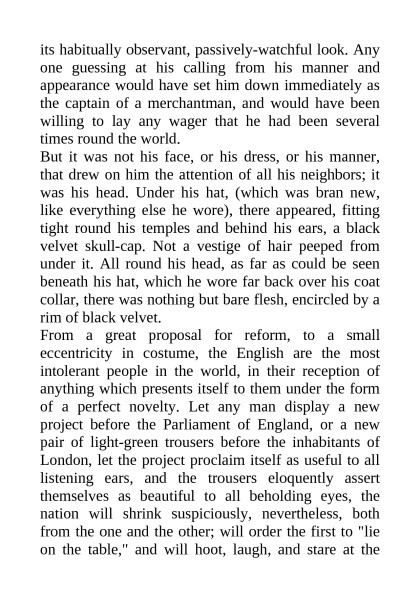 its habitually observant, passively-watchful look. Any one guessing at his calling from his manner and appearance would have set him down immediately as the captain of a merchantman, and would have been willing to lay any wager that he had been several times round the world.

But it was not his face, or his dress, or his manner, that drew on him the attention of all his neighbors; it was his head. Under his hat, (which was bran new, like everything else he wore), there appeared, fitting tight round his temples and behind his ears, a black velvet skull-cap. Not a vestige of hair peeped from under it. All round his head, as far as could be seen beneath his hat, which he wore far back over his coat collar, there was nothing but bare flesh, encircled by a rim of black velvet.

From a great proposal for reform, to a small eccentricity in costume, the English are the most intolerant people in the world, in their reception of anything which presents itself to them under the form of a perfect novelty. Let any man display a new project before the Parliament of England, or a new pair of light-green trousers before the inhabitants of London, let the project proclaim itself as useful to all listening ears, and the trousers eloquently assert themselves as beautiful to all beholding eyes, the nation will shrink suspiciously, nevertheless, both from the one and the other; will order the first to "lie on the table," and will hoot, laugh, and stare at the